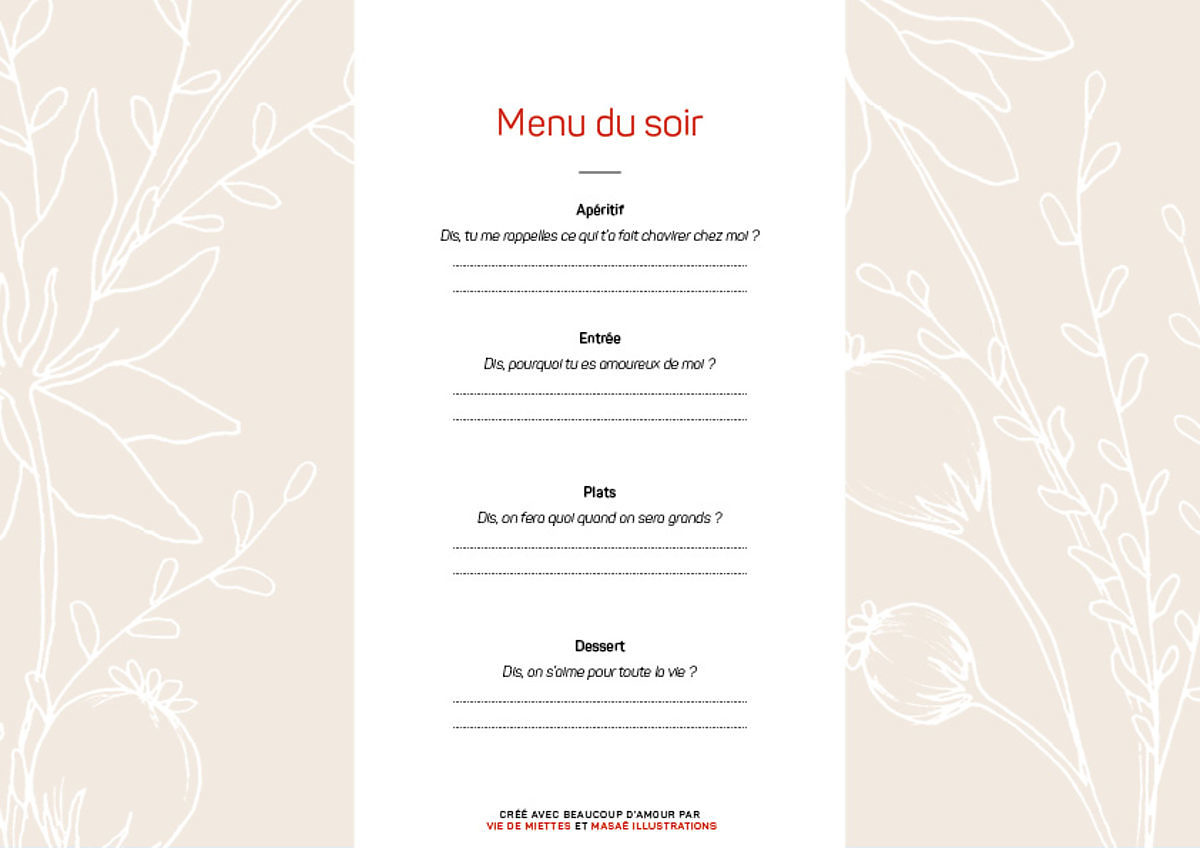 Menu du soir

Apéritif
Dis, tu me rappelles ce qui t'a fait chavirer chez moi ?

Entrée
Dis, pourquoi tu es amoureux de moi ?

Plats
Dis, on fera quoi quand on sera grands ?

Dessert
Dis, on s'aime pour toute la vie ?

CRÉÉ AVEC BEAUCOUP D'AMOUR PAR
VIE DE MIETTES ET MASAÉ ILLUSTRATIONS